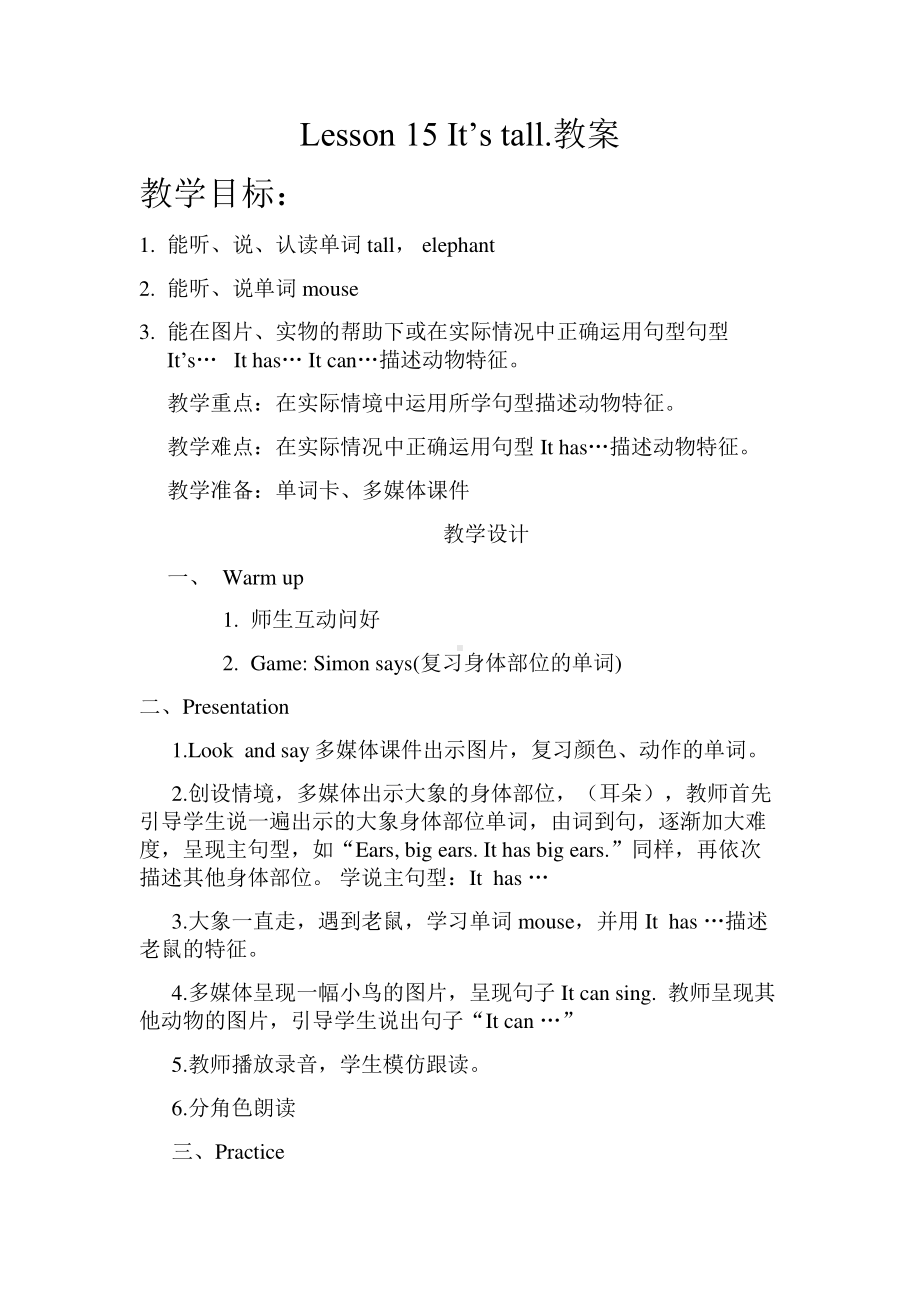 Lesson 15 It’s tall.教案

教学目标：

1. 能听、说、认读单词 tall， elephant

2. 能听、说单词 mouse

3. 能在图片、实物的帮助下或在实际情况中正确运用句型句型 It’s… It has… It can…描述动物特征。

教学重点：在实际情境中运用所学句型描述动物特征。

教学难点：在实际情况中正确运用句型 It has…描述动物特征。

教学准备：单词卡、多媒体课件

教学设计

一、 Warm up

1. 师生互动问好

2. Game: Simon says(复习身体部位的单词)

二、Presentation

1.Look and say 多媒体课件出示图片，复习颜色、动作的单词。

2.创设情境，多媒体出示大象的身体部位，（耳朵），教师首先引导学生说一遍出示的大象身体部位单词，由词到句，逐渐加大难度，呈现主句型，如“Ears, big ears. It has big ears.”同样，再依次描述其他身体部位。 学说主句型：It has …

3.大象一直走，遇到老鼠，学习单词 mouse，并用 It has …描述老鼠的特征。

4.多媒体呈现一幅小鸟的图片，呈现句子 It can sing. 教师呈现其他动物的图片，引导学生说出句子“It can …”

5.教师播放录音，学生模仿跟读。

6.分角色朗读

三、Practice